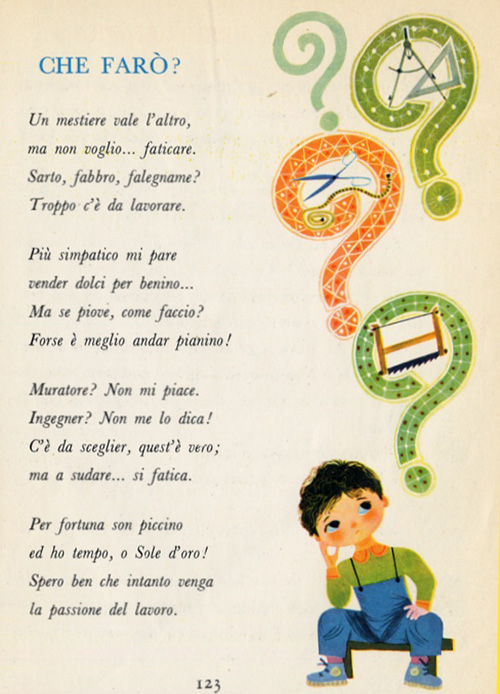 CHE FARÒ?

Un mestiere vale l'altro,
ma non voglio... faticare.
Sarto, fabbro, falegname?
Troppo c'è da lavorare.

Più simpatico mi pare
vender dolci per benino...
Ma se piove, come faccio?
Forse è meglio andar pianino!

Muratore? Non mi piace.
Ingegner? Non me lo dica!
C'è da sceglier, quest'è vero;
ma a sudare... si fatica.

Per fortuna son piccino
ed ho tempo, o Sole d'oro!
Spero ben che intanto venga
la passione del lavoro.

123